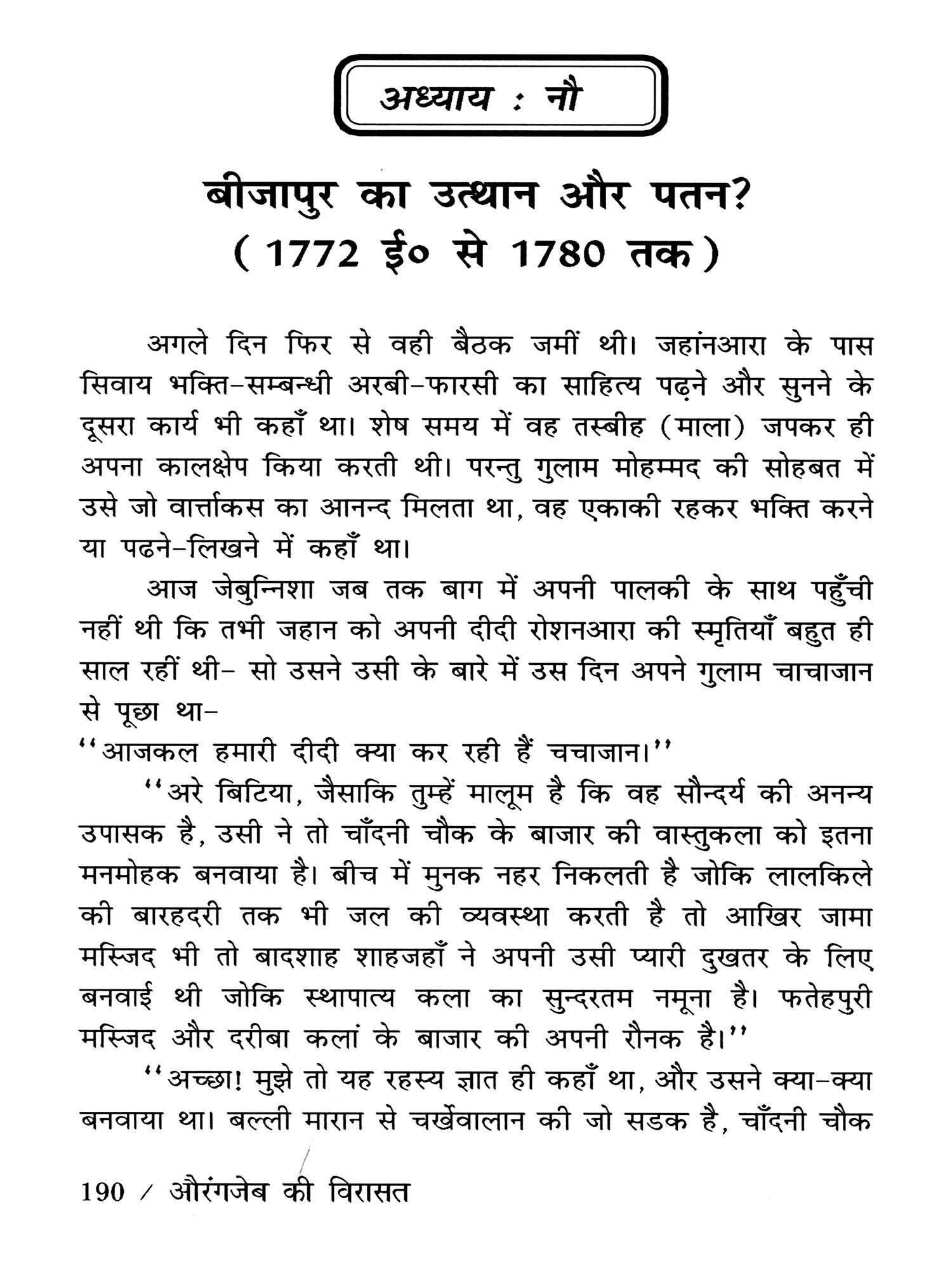 अध्याय : नौ

बीजापुर का उत्थान और पतन?
( 1772 ई० से 1780 तक )

अगले दिन फिर से वही बैठक जमीं थी। जहांनआरा के पास सिवाय भक्ति-सम्बन्धी अरबी-फारसी का साहित्य पढ़ने और सुनने के दूसरा कार्य भी कहाँ था। शेष समय में वह तस्बीह (माला) जपकर ही अपना कालक्षेप किया करती थी। परन्तु गुलाम मोहम्मद की सोहबत में उसे जो वार्त्ताकस का आनन्द मिलता था, वह एकाकी रहकर भक्ति करने या पढने-लिखने में कहाँ था।

आज जेबुन्निशा जब तक बाग में अपनी पालकी के साथ पहुँची नहीं थी कि तभी जहान को अपनी दीदी रोशनआरा की स्मृतियाँ बहुत ही साल रहीं थी- सो उसने उसी के बारे में उस दिन अपने गुलाम चाचाजान से पूछा था-

''आजकल हमारी दीदी क्या कर रही हैं चचाजान।''

''अरे बिटिया, जैसाकि तुम्हें मालूम है कि वह सौन्दर्य की अनन्य उपासक है, उसी ने तो चाँदनी चौक के बाजार की वास्तुकला को इतना मनमोहक बनवाया है। बीच में मुनक नहर निकलती है जोकि लालकिले की बारहदरी तक भी जल की व्यवस्था करती है तो आखिर जामा मस्जिद भी तो बादशाह शाहजहाँ ने अपनी उसी प्यारी दुखतर के लिए बनवाई थी जोकि स्थापात्य कला का सुन्दरतम नमूना है। फतेहपुरी मस्जिद और दरीबा कलां के बाजार की अपनी रौनक है।''

''अच्छा! मुझे तो यह रहस्य ज्ञात ही कहाँ था, और उसने क्या-क्या बनवाया था। बल्ली मारान से चर्खेवालान की जो सडक है, चाँदनी चौक

190 / औरंगजेब की विरासत